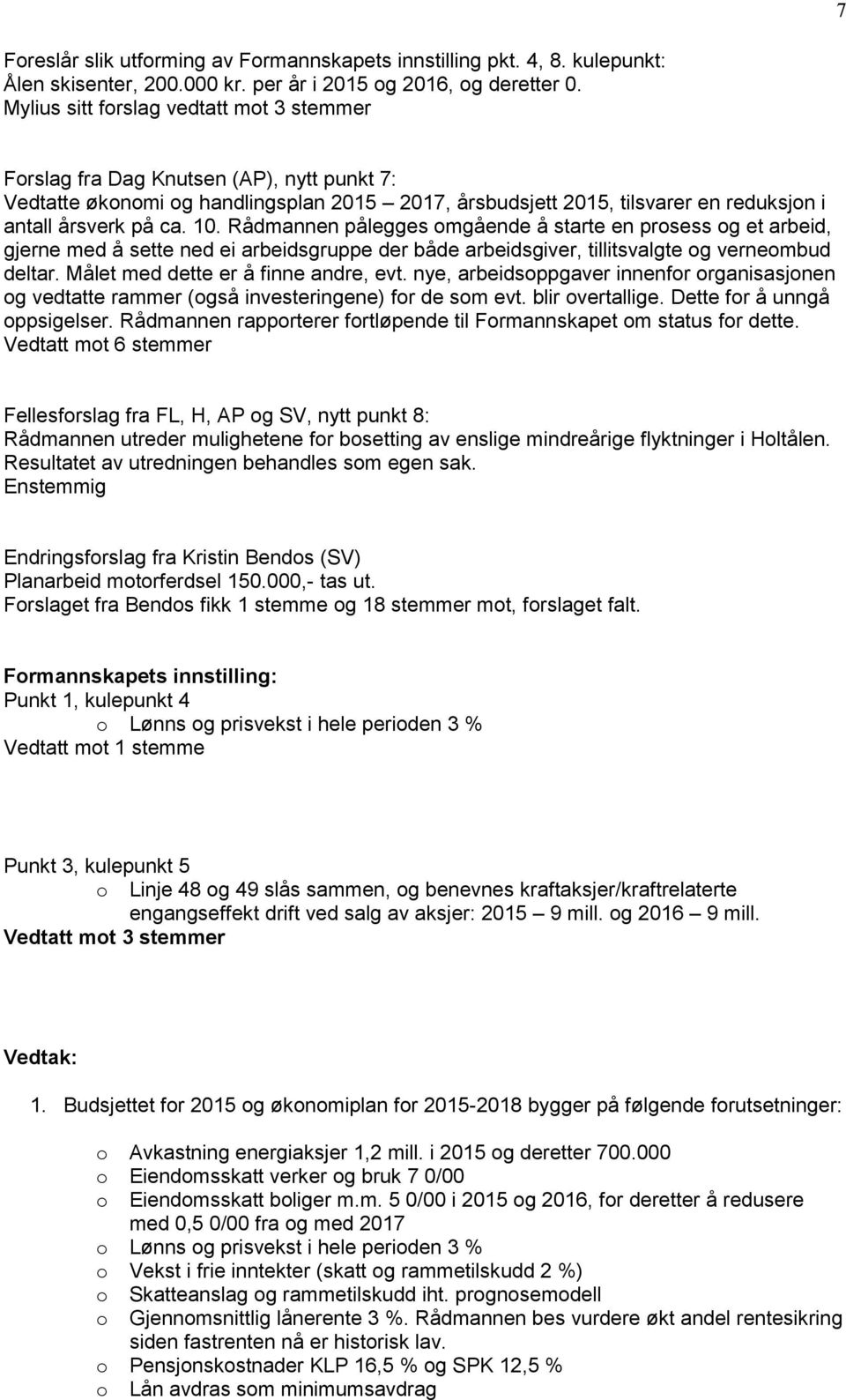 7

Foreslår slik utforming av Formannskapets innstilling pkt. 4, 8. kulepunkt: Ålen skisenter, 200.000 kr. per år i 2015 og 2016, og deretter 0.
Mylius sitt forslag vedtatt mot 3 stemmer

Forslag fra Dag Knutsen (AP), nytt punkt 7:
Vedtatte økonomi og handlingsplan 2015 – 2017, årsbudsjett 2015, tilsvarer en reduksjon i antall årsverk på ca. 10. Rådmannen pålegges omgående å starte en prosess og et arbeid, gjerne med å sette ned ei arbeidsgruppe der både arbeidsgiver, tillitsvalgte og verneombud deltar. Målet med dette er å finne andre, evt. nye, arbeidsoppgaver innenfor organisasjonen og vedtatte rammer (også investeringene) for de som evt. blir overtallige. Dette for å unngå oppsigelser. Rådmannen rapporterer fortløpende til Formannskapet om status for dette.
Vedtatt mot 6 stemmer

Fellesforslag fra FL, H, AP og SV, nytt punkt 8:
Rådmannen utreder mulighetene for bosetting av enslige mindreårige flyktninger i Holtålen. Resultatet av utredningen behandles som egen sak.
Enstemmig

Endringsforslag fra Kristin Bendos (SV)
Planarbeid motorferdsel 150.000,- tas ut.
Forslaget fra Bendos fikk 1 stemme og 18 stemmer mot, forslaget falt.

Formannskapets innstilling:
Punkt 1, kulepunkt 4
o Lønns og prisvekst i hele perioden 3 %
Vedtatt mot 1 stemme

Punkt 3, kulepunkt 5
o Linje 48 og 49 slås sammen, og benevnes kraftaksjer/kraftrelaterte engangseffekt drift ved salg av aksjer: 2015 – 9 mill. og 2016 – 9 mill.
Vedtatt mot 3 stemmer

Vedtak:

1. Budsjettet for 2015 og økonomiplan for 2015-2018 bygger på følgende forutsetninger:

o Avkastning energiaksjer 1,2 mill. i 2015 og deretter 700.000
o Eiendomsskatt verker og bruk 7 0/00
o Eiendomsskatt boliger m.m. 5 0/00 i 2015 og 2016, for deretter å redusere med 0,5 0/00 fra og med 2017
o Lønns og prisvekst i hele perioden 3 %
o Vekst i frie inntekter (skatt og rammetilskudd 2 %)
o Skatteanslag og rammetilskudd iht. prognosemodell
o Gjennomsnittlig lånerente 3 %. Rådmannen bes vurdere økt andel rentesikring siden fastrenten nå er historisk lav.
o Pensjonskostnader KLP 16,5 % og SPK 12,5 %
o Lån avdras som minimumsavdrag